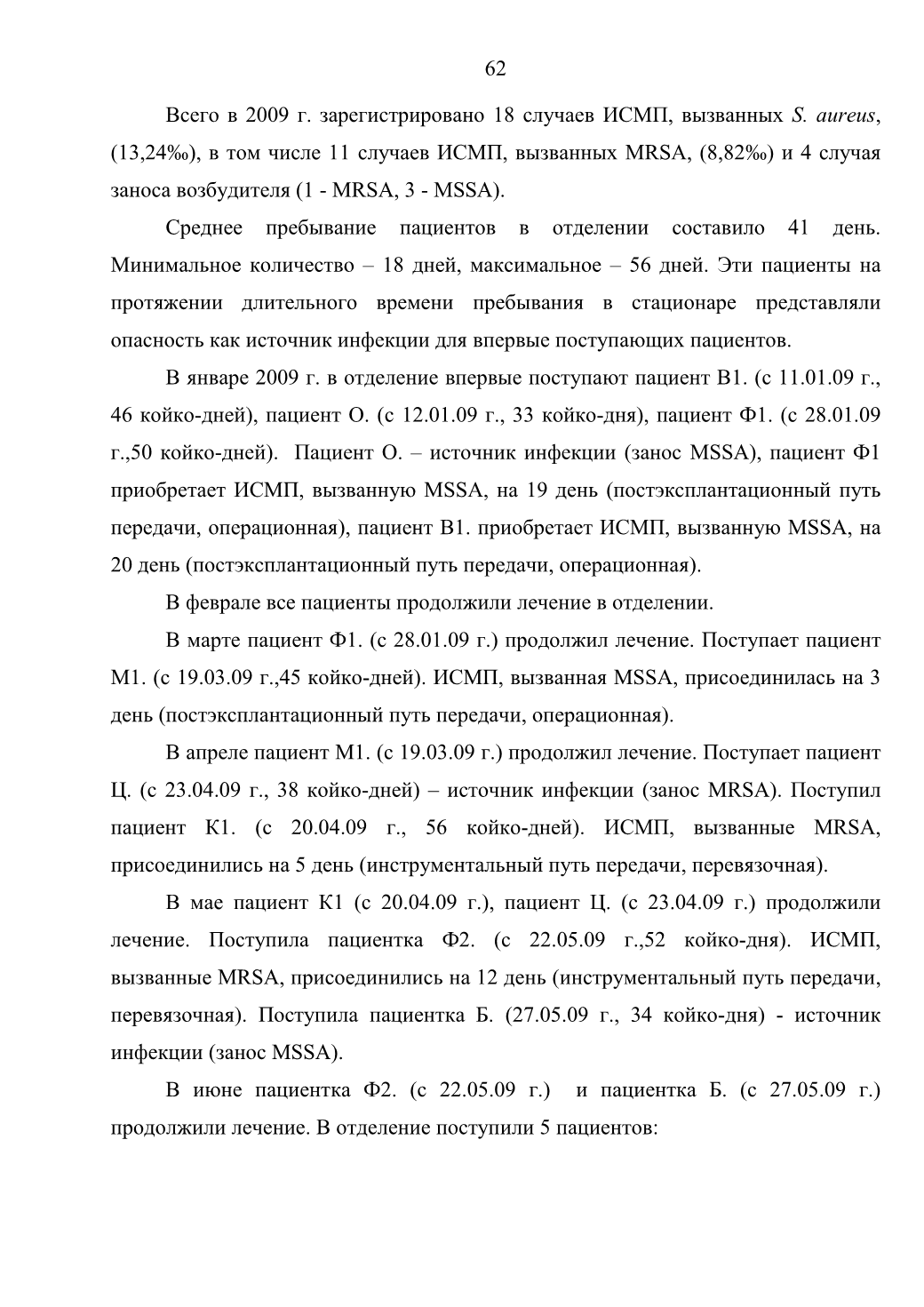 62

Всего в 2009 г. зарегистрировано 18 случаев ИСМП, вызванных S. aureus, (13,24‰), в том числе 11 случаев ИСМП, вызванных MRSA, (8,82‰) и 4 случая заноса возбудителя (1 - MRSA, 3 - MSSA).

Среднее пребывание пациентов в отделении составило 41 день. Минимальное количество – 18 дней, максимальное – 56 дней. Эти пациенты на протяжении длительного времени пребывания в стационаре представляли опасность как источник инфекции для впервые поступающих пациентов.

В январе 2009 г. в отделение впервые поступают пациент В1. (с 11.01.09 г., 46 койко-дней), пациент О. (с 12.01.09 г., 33 койко-дня), пациент Ф1. (с 28.01.09 г.,50 койко-дней). Пациент О. – источник инфекции (занос MSSA), пациент Ф1 приобретает ИСМП, вызванную MSSA, на 19 день (постэксплантационный путь передачи, операционная), пациент В1. приобретает ИСМП, вызванную MSSA, на 20 день (постэксплантационный путь передачи, операционная).

В феврале все пациенты продолжили лечение в отделении.

В марте пациент Ф1. (с 28.01.09 г.) продолжил лечение. Поступает пациент М1. (с 19.03.09 г.,45 койко-дней). ИСМП, вызванная MSSA, присоединилась на 3 день (постэксплантационный путь передачи, операционная).

В апреле пациент М1. (с 19.03.09 г.) продолжил лечение. Поступает пациент Ц. (с 23.04.09 г., 38 койко-дней) – источник инфекции (занос MRSA). Поступил пациент К1. (с 20.04.09 г., 56 койко-дней). ИСМП, вызванные MRSA, присоединились на 5 день (инструментальный путь передачи, перевязочная).

В мае пациент К1 (с 20.04.09 г.), пациент Ц. (с 23.04.09 г.) продолжили лечение. Поступила пациентка Ф2. (с 22.05.09 г.,52 койко-дня). ИСМП, вызванные MRSA, присоединились на 12 день (инструментальный путь передачи, перевязочная). Поступила пациентка Б. (27.05.09 г., 34 койко-дня) - источник инфекции (занос MSSA).

В июне пациентка Ф2. (с 22.05.09 г.) и пациентка Б. (с 27.05.09 г.) продолжили лечение. В отделение поступили 5 пациентов: